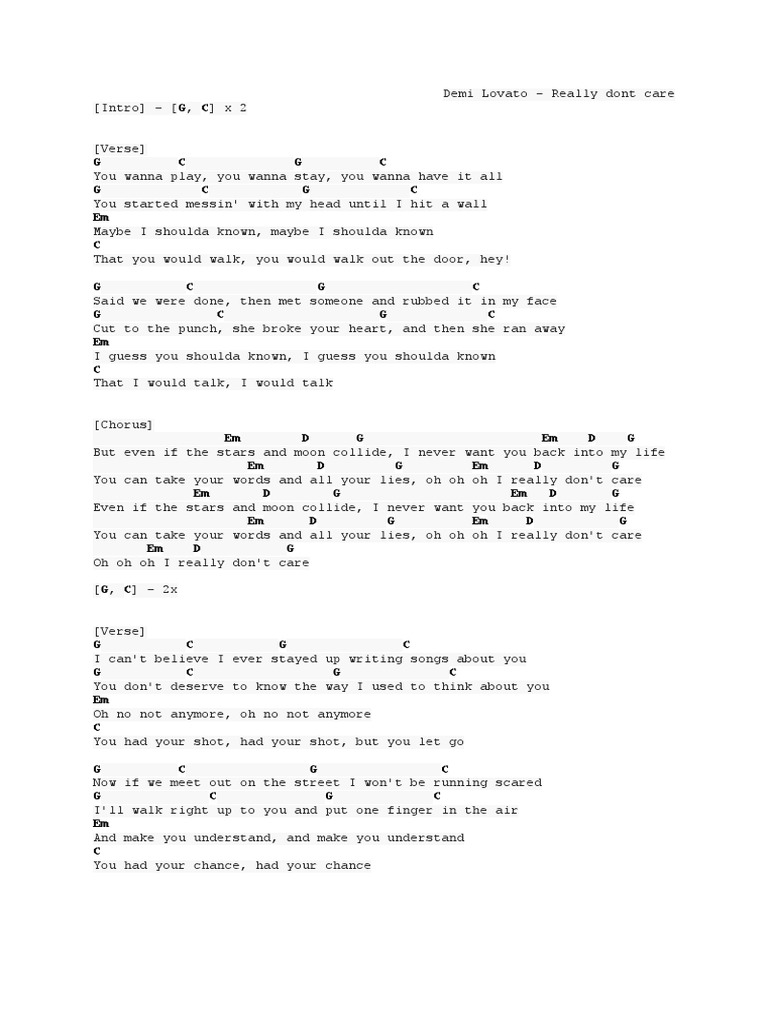 Demi Lovato - Really dont care

[Intro] - [G, C] x 2

[Verse]
G C G C
You wanna play, you wanna stay, you wanna have it all
G C G C
You started messin' with my head until I hit a wall
Em
Maybe I shoulda known, maybe I shoulda known
C
That you would walk, you would walk out the door, hey!

G C G C
Said we were done, then met someone and rubbed it in my face
G C G C
Cut to the punch, she broke your heart, and then she ran away
Em
I guess you shoulda known, I guess you shoulda known
C
That I would talk, I would talk

[Chorus]
Em D G Em D G
But even if the stars and moon collide, I never want you back into my life
Em D G Em D G
You can take your words and all your lies, oh oh oh I really don't care
Em D G Em D G
Even if the stars and moon collide, I never want you back into my life
Em D G Em D G
You can take your words and all your lies, oh oh oh I really don't care
Em D G
Oh oh oh I really don't care

[G, C] - 2x

[Verse]
G C G C
I can't believe I ever stayed up writing songs about you
G C G C
You don't deserve to know the way I used to think about you
Em
Oh no not anymore, oh no not anymore
C
You had your shot, had your shot, but you let go

G C G C
Now if we meet out on the street I won't be running scared
G C G C
I'll walk right up to you and put one finger in the air
Em
And make you understand, and make you understand
C
You had your chance, had your chance